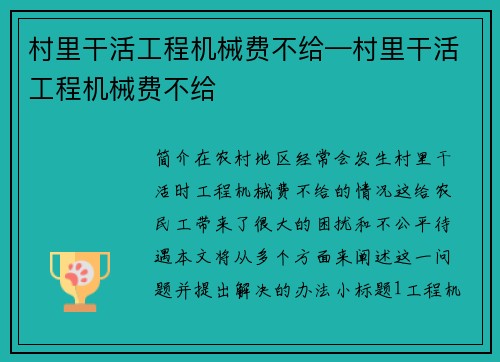 村里干活工程机械费不给—村里干活工程机械费不给

简介在农村地区经常会发生村里干活时工程机械费不给的情况这给农民工带来了很大的困扰和不公平待遇本文将从多个方面来阐述这一问题并提出解决的办法小标题1工程机